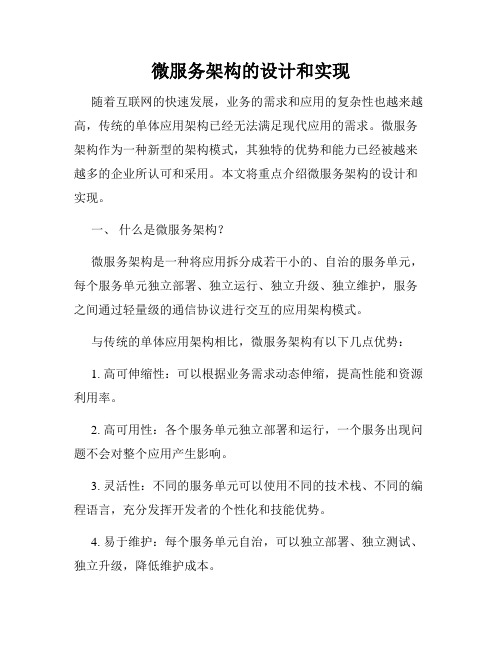 微服务架构的设计和实现

随着互联网的快速发展，业务的需求和应用的复杂性也越来越高，传统的单体应用架构已经无法满足现代应用的需求。微服务架构作为一种新型的架构模式，其独特的优势和能力已经被越来越多的企业所认可和采用。本文将重点介绍微服务架构的设计和实现。

一、 什么是微服务架构？

微服务架构是一种将应用拆分成若干小的、自治的服务单元，每个服务单元独立部署、独立运行、独立升级、独立维护，服务之间通过轻量级的通信协议进行交互的应用架构模式。

与传统的单体应用架构相比，微服务架构有以下几点优势：

1. 高可伸缩性：可以根据业务需求动态伸缩，提高性能和资源利用率。

2. 高可用性：各个服务单元独立部署和运行，一个服务出现问题不会对整个应用产生影响。

3. 灵活性：不同的服务单元可以使用不同的技术栈、不同的编程语言，充分发挥开发者的个性化和技能优势。

4. 易于维护：每个服务单元自治，可以独立部署、独立测试、独立升级，降低维护成本。